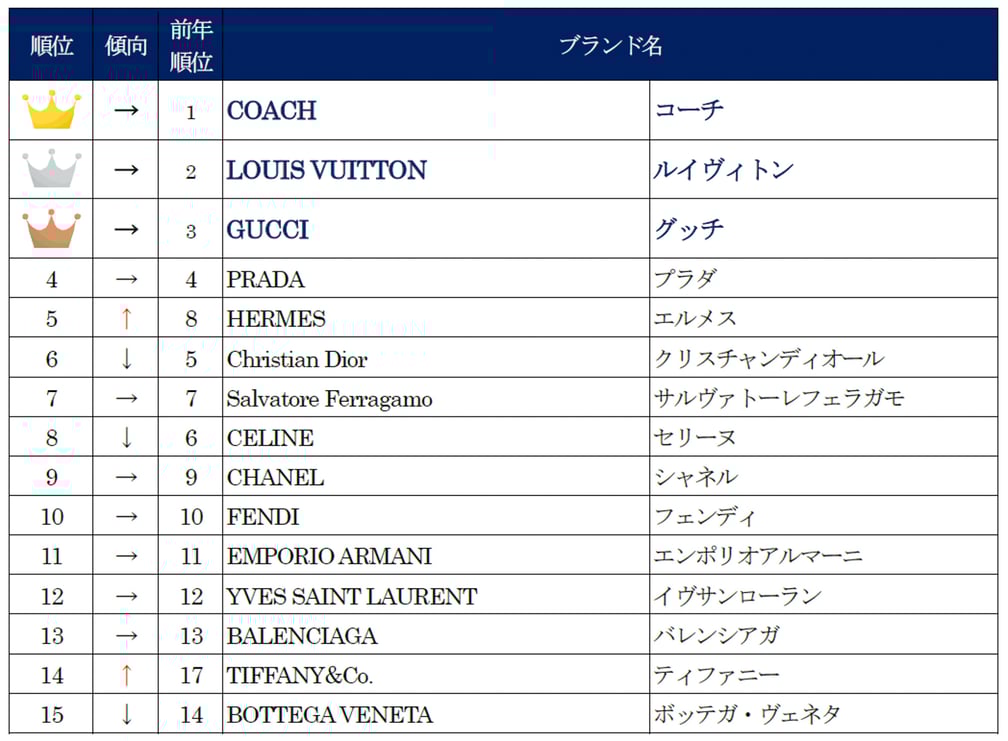 | 順位 | 傾向 | 前年順位 | ブランド名 | |
|---|---|---|---|---|
| | → | 1 | COACH | コーチ |
| | → | 2 | LOUIS VUITTON | ルイヴィトン |
| | → | 3 | GUCCI | グッチ |
| 4 | → | 4 | PRADA | プラダ |
| 5 | ↑ | 8 | HERMES | エルメス |
| 6 | ↓ | 5 | Christian Dior | クリスチャンディオール |
| 7 | → | 7 | Salvatore Ferragamo | サルヴァトーレフェラガモ |
| 8 | ↓ | 6 | CELINE | セリーヌ |
| 9 | → | 9 | CHANEL | シャネル |
| 10 | → | 10 | FENDI | フェンディ |
| 11 | → | 11 | EMPORIO ARMANI | エンポリオアルマーニ |
| 12 | → | 12 | YVES SAINT LAURENT | イヴサンローラン |
| 13 | → | 13 | BALENCIAGA | バレンシアガ |
| 14 | ↑ | 17 | TIFFANY&Co. | ティファニー |
| 15 | ↓ | 14 | BOTTEGA VENETA | ボッテガ・ヴェネタ |